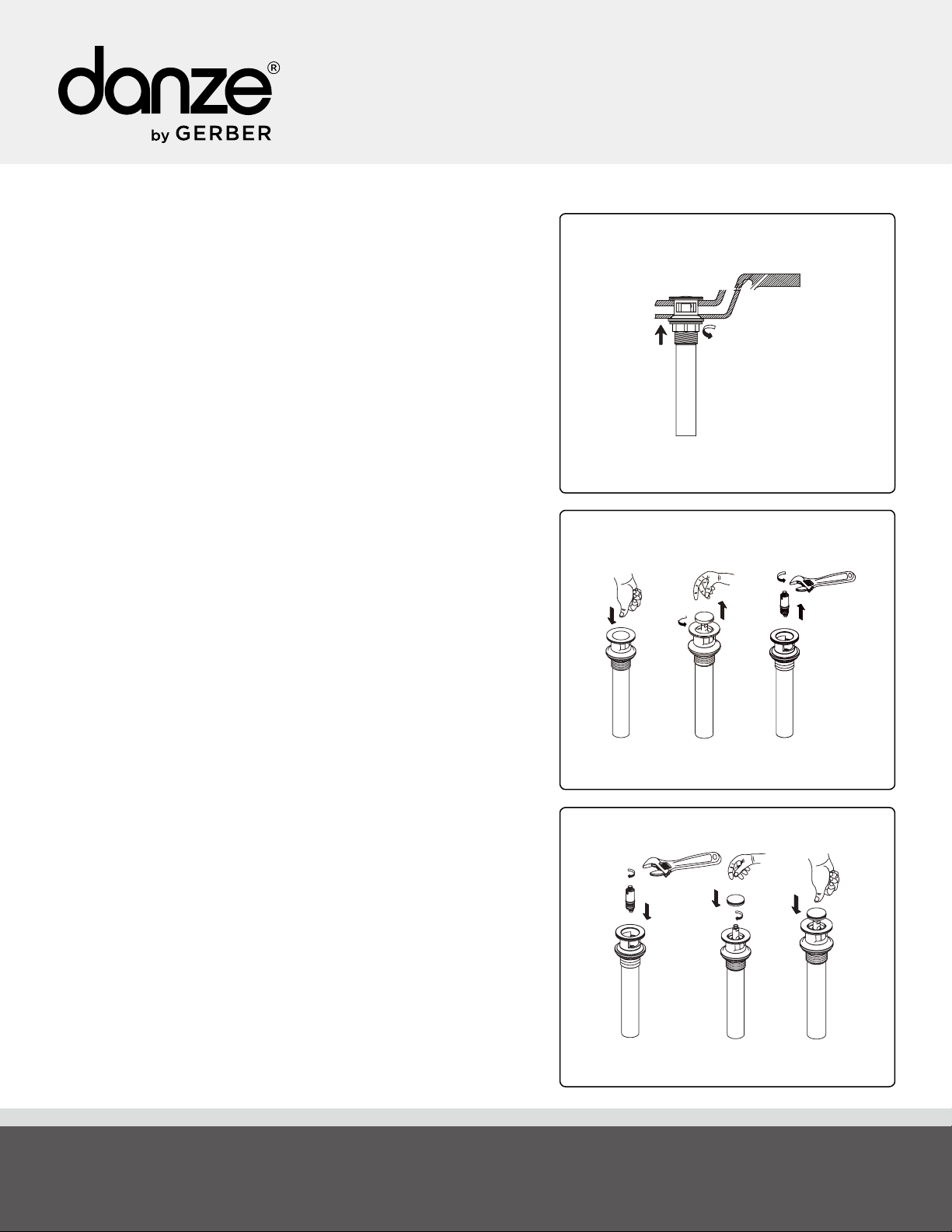 danze®
by GERBER